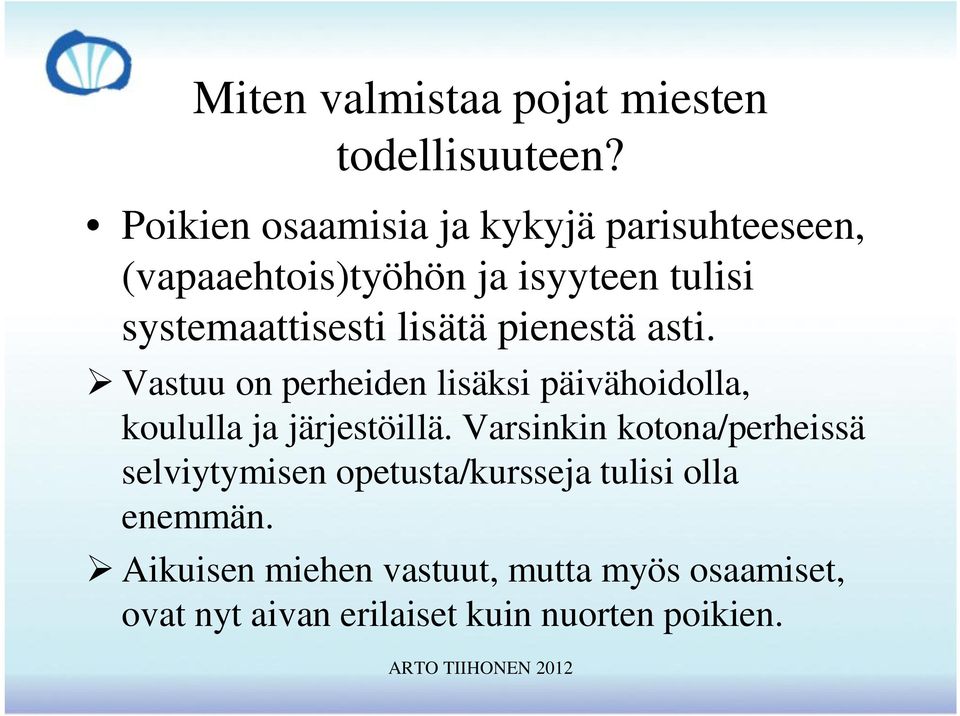 Miten valmistaa pojat miesten todellisuuteen?

• Poikien osaamisia ja kykyjä parisuhteeseen, (vapaaehtois)työhön ja isyyteen tulisi systemaattisesti lisätä pienestä asti.

➢ Vastuu on perheiden lisäksi päivähoidolla, koululla ja järjestöillä. Varsinkin kotona/perheissä selviytymisen opetusta/kursseja tulisi olla enemmän.

➢ Aikuisen miehen vastuut, mutta myös osaamiset, ovat nyt aivan erilaiset kuin nuorten poikien.

ARTO TIIHONEN 2012